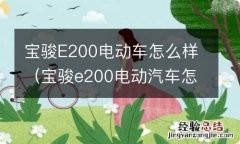 宝骏E200电动车怎么样（宝骏e200电动汽车怎

经验总结
jingyanzongjie.com